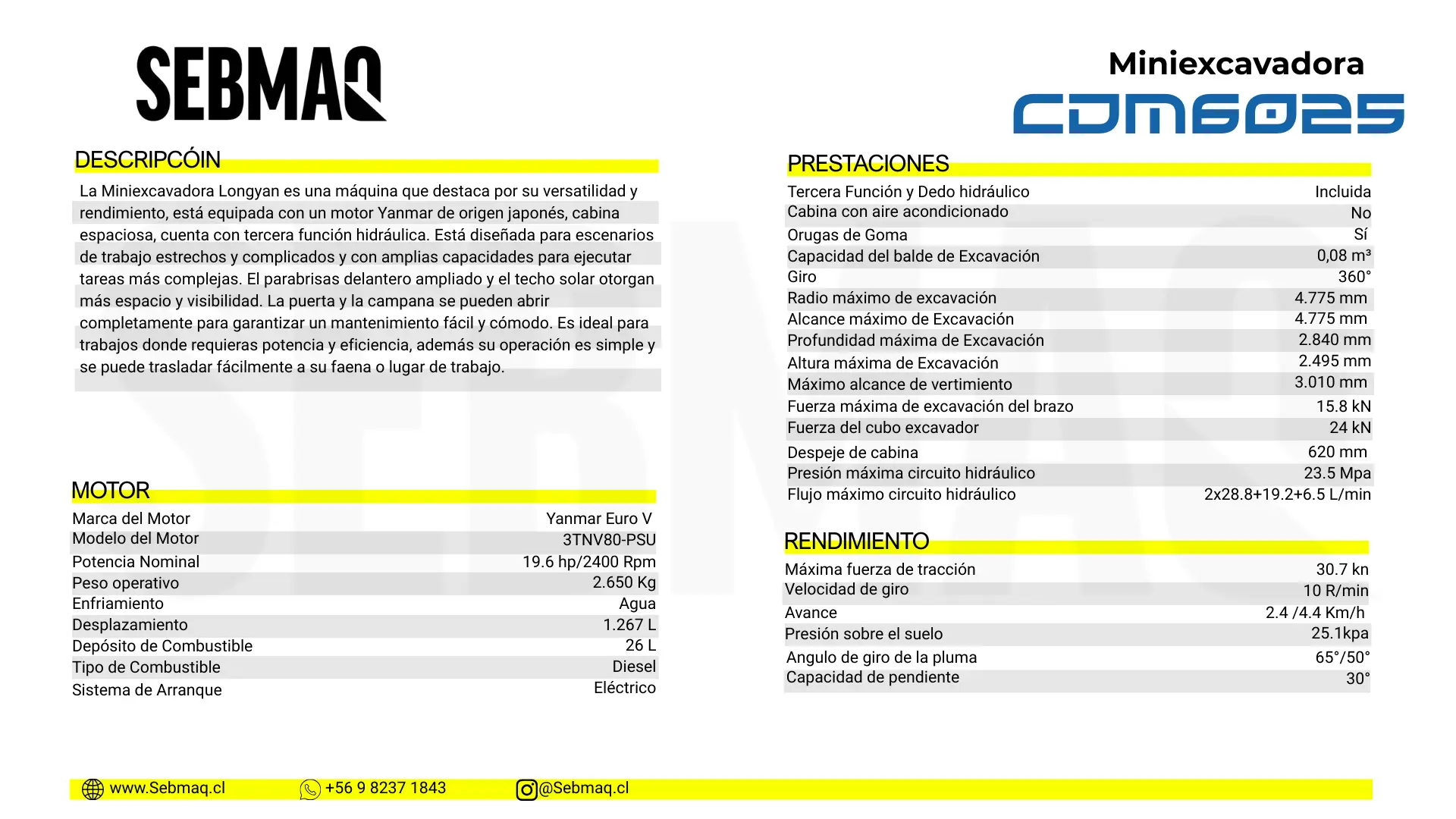 SEBMAQ

Miniexcavadora
CDM6025

DESCRIPCÓIN

La Miniexcavadora Longyan es una máquina que destaca por su versatilidad y rendimiento, está equipada con un motor Yanmar de origen japonés, cabina espaciosa, cuenta con tercera función hidráulica. Está diseñada para escenarios de trabajo estrechos y complicados y con amplias capacidades para ejecutar tareas más complejas. El parabrisas delantero ampliado y el techo solar otorgan más espacio y visibilidad. La puerta y la campana se pueden abrir completamente para garantizar un mantenimiento fácil y cómodo. Es ideal para trabajos donde requieras potencia y eficiencia, además su operación es simple y se puede trasladar fácilmente a su faena o lugar de trabajo.

MOTOR

| | |
|---|---|
| Marca del Motor | Yanmar Euro V |
| Modelo del Motor | 3TNV80-PSU |
| Potencia Nominal | 19.6 hp/2400 Rpm |
| Peso operativo | 2.650 Kg |
| Enfriamiento | Agua |
| Desplazamiento | 1.267 L |
| Depósito de Combustible | 26 L |
| Tipo de Combustible | Diesel |
| Sistema de Arranque | Eléctrico |

PRESTACIONES

| | |
|---|---|
| Tercera Función y Dedo hidráulico | Incluida |
| Cabina con aire acondicionado | No |
| Orugas de Goma | Sí |
| Capacidad del balde de Excavación | 0,08 m³ |
| Giro | 360° |
| Radio máximo de excavación | 4.775 mm |
| Alcance máximo de Excavación | 4.775 mm |
| Profundidad máxima de Excavación | 2.840 mm |
| Altura máxima de Excavación | 2.495 mm |
| Máximo alcance de vertimiento | 3.010 mm |
| Fuerza máxima de excavación del brazo | 15.8 kN |
| Fuerza del cubo excavador | 24 kN |
| Despeje de cabina | 620 mm |
| Presión máxima circuito hidráulico | 23.5 Mpa |
| Flujo máximo circuito hidráulico | 2x28.8+19.2+6.5 L/min |

RENDIMIENTO

| | |
|---|---|
| Máxima fuerza de tracción | 30.7 kn |
| Velocidad de giro | 10 R/min |
| Avance | 2.4 /4.4 Km/h |
| Presión sobre el suelo | 25.1kpa |
| Angulo de giro de la pluma | 65°/50° |
| Capacidad de pendiente | 30° |

www.Sebmaq.cl +56 9 8237 1843 @Sebmaq.cl